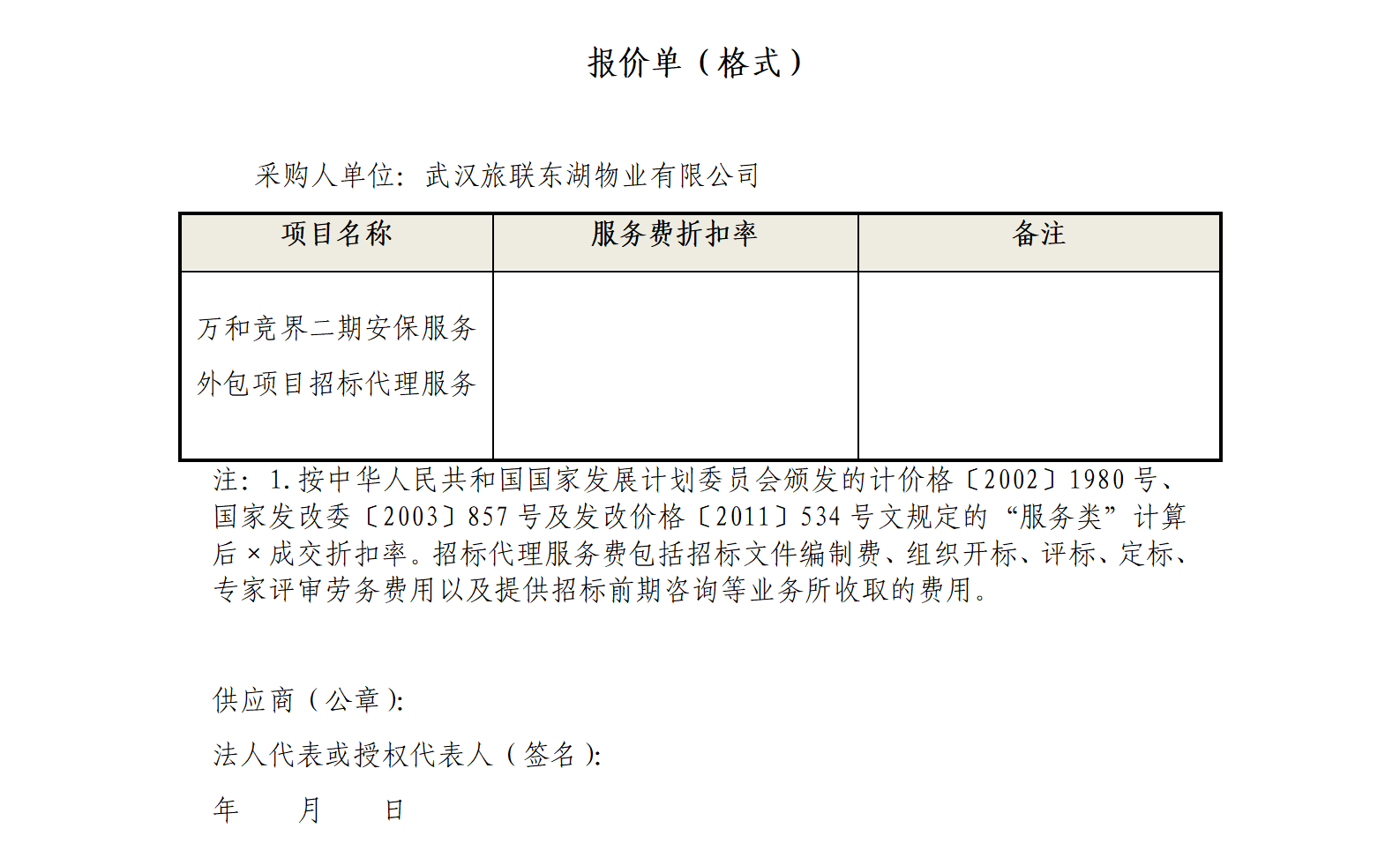 报价单（格式）

采购人单位：武汉旅联东湖物业有限公司

| 项目名称 | 服务费折扣率 | 备注 |
|---|---|---|
| 万和竞界二期安保服务外包项目招标代理服务 |  |  |

注：1.按中华人民共和国国家发展计划委员会颁发的计价格〔2002〕1980 号、国家发改委〔2003〕857 号及发改价格〔2011〕534 号文规定的“服务类”计算后×成交折扣率。招标代理服务费包括招标文件编制费、组织开标、评标、定标、专家评审劳务费用以及提供招标前期咨询等业务所收取的费用。

供应商（公章）：

法人代表或授权代表人（签名）：

年　　月　　日